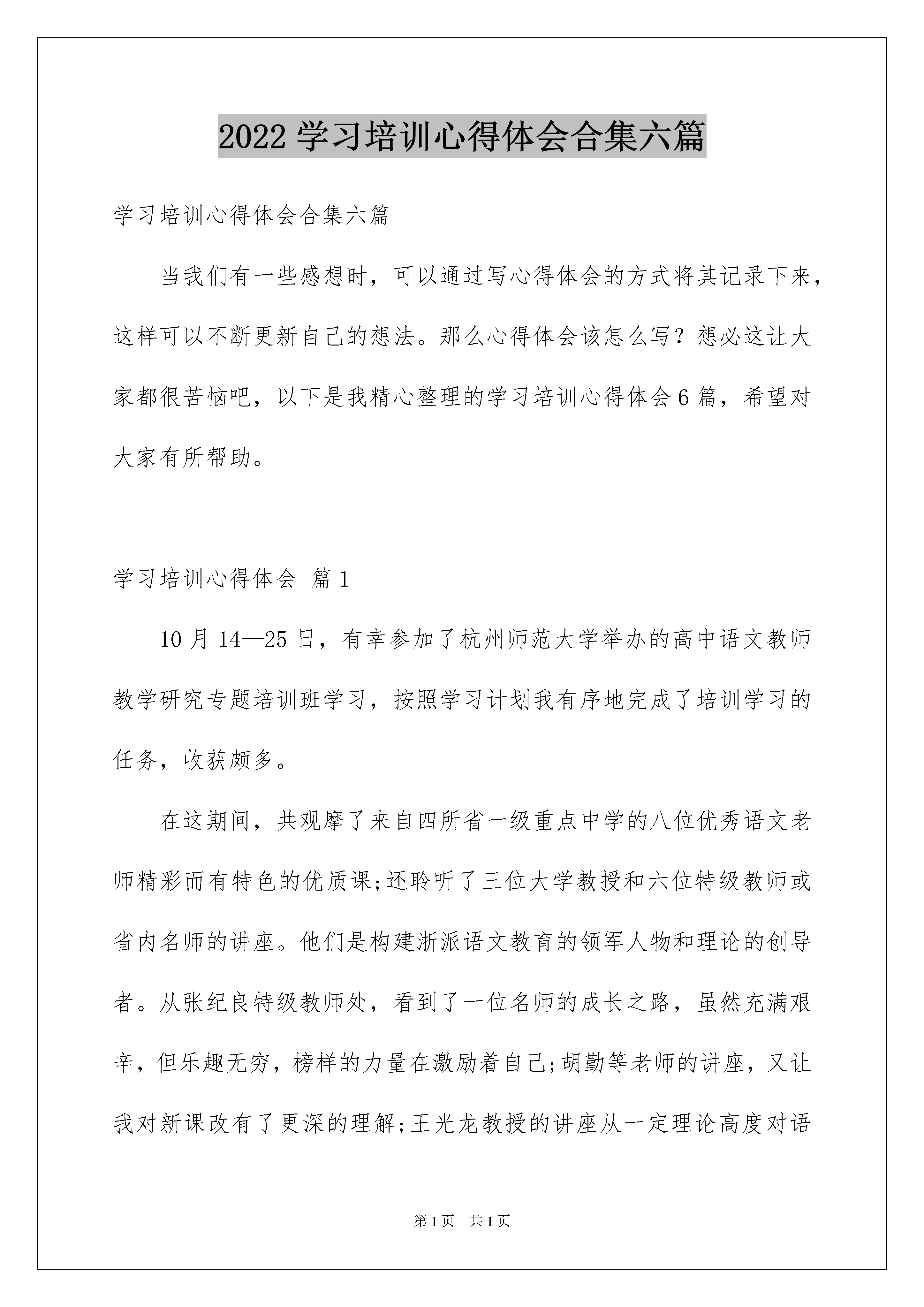 2022 学习培训心得体会合集六篇

学习培训心得体会合集六篇

当我们有一些感想时，可以通过写心得体会的方式将其记录下来，这样可以不断更新自己的想法。那么心得体会该怎么写？想必这让大家都很苦恼吧，以下是我精心整理的学习培训心得体会 6 篇，希望对大家有所帮助。

学习培训心得体会 篇 1

10 月 14—25 日，有幸参加了杭州师范大学举办的高中语文教师教学研究专题培训班学习，按照学习计划我有序地完成了培训学习的任务，收获颇多。

在这期间，共观摩了来自四所省一级重点中学的八位优秀语文老师精彩而有特色的优质课;还聆听了三位大学教授和六位特级教师或省内名师的讲座。他们是构建浙派语文教育的领军人物和理论的创导者。从张纪良特级教师处，看到了一位名师的成长之路，虽然充满艰辛，但乐趣无穷，榜样的力量在激励着自己;胡勤等老师的讲座，又让我对新课改有了更深的理解;王光龙教授的讲座从一定理论高度对语

第 1 页　共 1 页